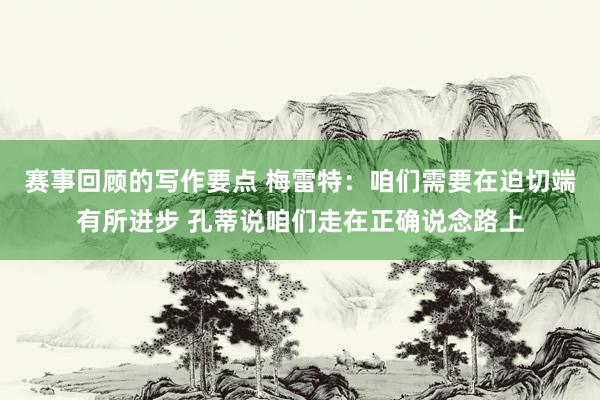 赛事回顾的写作要点 梅雷特：咱们需要在迫切端有所进步 孔蒂说咱们走在正确说念路上